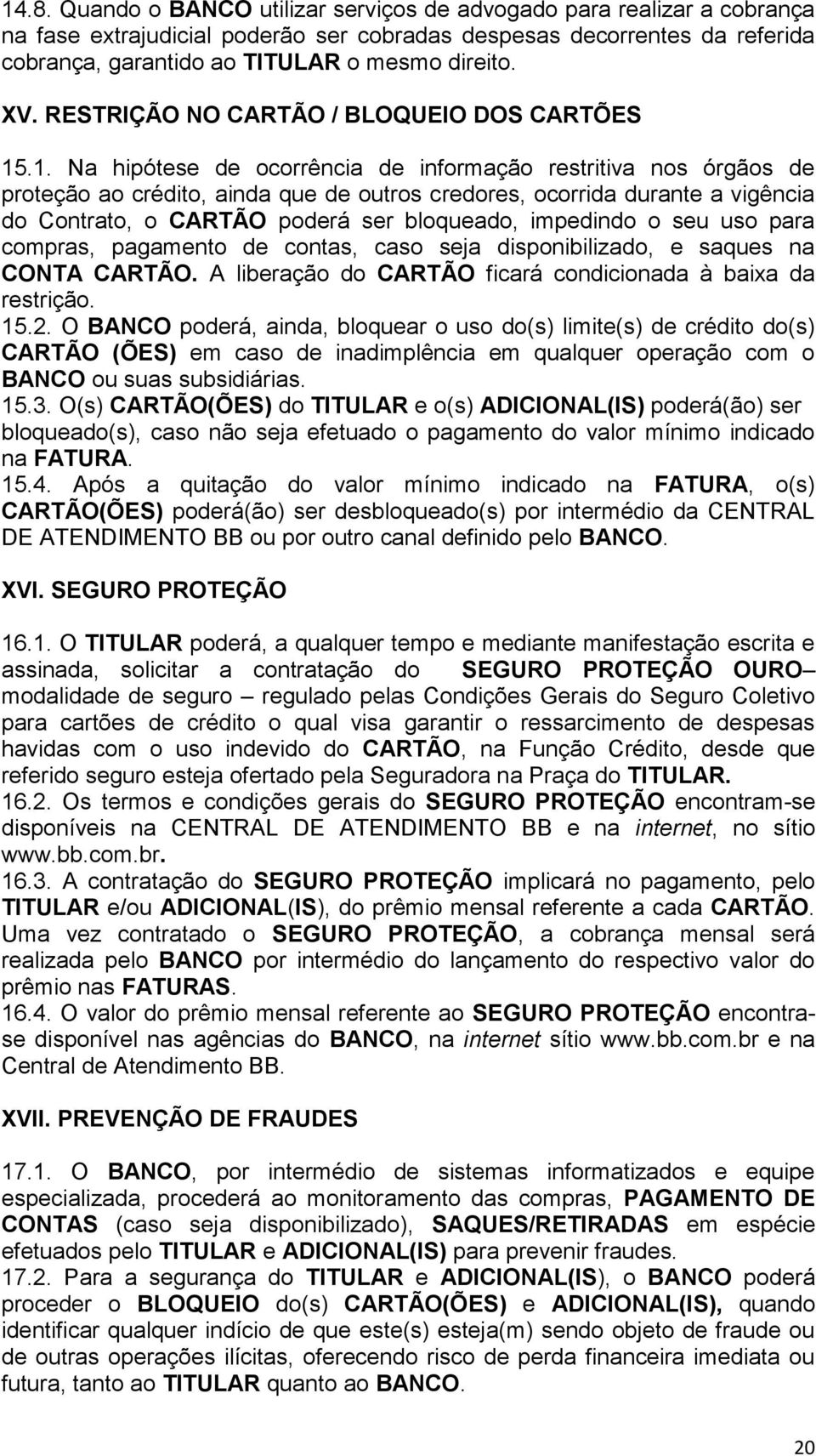 14.8. Quando o BANCO utilizar serviços de advogado para realizar a cobrança na fase extrajudicial poderão ser cobradas despesas decorrentes da referida cobrança, garantido ao TITULAR o mesmo direito.

XV. RESTRIÇÃO NO CARTÃO / BLOQUEIO DOS CARTÕES

15.1. Na hipótese de ocorrência de informação restritiva nos órgãos de proteção ao crédito, ainda que de outros credores, ocorrida durante a vigência do Contrato, o CARTÃO poderá ser bloqueado, impedindo o seu uso para compras, pagamento de contas, caso seja disponibilizado, e saques na CONTA CARTÃO. A liberação do CARTÃO ficará condicionada à baixa da restrição.
15.2. O BANCO poderá, ainda, bloquear o uso do(s) limite(s) de crédito do(s) CARTÃO (ÕES) em caso de inadimplência em qualquer operação com o BANCO ou suas subsidiárias.
15.3. O(s) CARTÃO(ÕES) do TITULAR e o(s) ADICIONAL(IS) poderá(ão) ser bloqueado(s), caso não seja efetuado o pagamento do valor mínimo indicado na FATURA.
15.4. Após a quitação do valor mínimo indicado na FATURA, o(s) CARTÃO(ÕES) poderá(ão) ser desbloqueado(s) por intermédio da CENTRAL DE ATENDIMENTO BB ou por outro canal definido pelo BANCO.

XVI. SEGURO PROTEÇÃO

16.1. O TITULAR poderá, a qualquer tempo e mediante manifestação escrita e assinada, solicitar a contratação do SEGURO PROTEÇÃO OURO– modalidade de seguro – regulado pelas Condições Gerais do Seguro Coletivo para cartões de crédito o qual visa garantir o ressarcimento de despesas havidas com o uso indevido do CARTÃO, na Função Crédito, desde que referido seguro esteja ofertado pela Seguradora na Praça do TITULAR.
16.2. Os termos e condições gerais do SEGURO PROTEÇÃO encontram-se disponíveis na CENTRAL DE ATENDIMENTO BB e na internet, no sítio www.bb.com.br.
16.3. A contratação do SEGURO PROTEÇÃO implicará no pagamento, pelo TITULAR e/ou ADICIONAL(IS), do prêmio mensal referente a cada CARTÃO. Uma vez contratado o SEGURO PROTEÇÃO, a cobrança mensal será realizada pelo BANCO por intermédio do lançamento do respectivo valor do prêmio nas FATURAS.
16.4. O valor do prêmio mensal referente ao SEGURO PROTEÇÃO encontra-se disponível nas agências do BANCO, na internet sítio www.bb.com.br e na Central de Atendimento BB.

XVII. PREVENÇÃO DE FRAUDES

17.1. O BANCO, por intermédio de sistemas informatizados e equipe especializada, procederá ao monitoramento das compras, PAGAMENTO DE CONTAS (caso seja disponibilizado), SAQUES/RETIRADAS em espécie efetuados pelo TITULAR e ADICIONAL(IS) para prevenir fraudes.
17.2. Para a segurança do TITULAR e ADICIONAL(IS), o BANCO poderá proceder o BLOQUEIO do(s) CARTÃO(ÕES) e ADICIONAL(IS), quando identificar qualquer indício de que este(s) esteja(m) sendo objeto de fraude ou de outras operações ilícitas, oferecendo risco de perda financeira imediata ou futura, tanto ao TITULAR quanto ao BANCO.

20